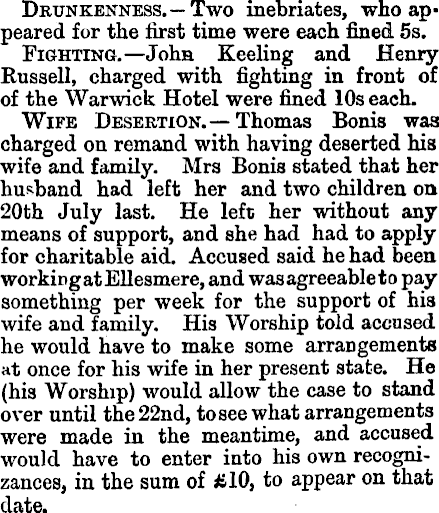 Drunkenness.—Two inebriates, who appeared for the first time were each fined 5s.

Fighting.—John Keeling and Henry Russell, charged with fighting in front of of the Warwick Hotel were fined 10s each.

Wife Desertion.—Thomas Bonis was charged on remand with having deserted his wife and family. Mrs Bonis stated that her husband had left her and two children on 20th July last. He left her without any means of support, and she had had to apply for charitable aid. Accused said he had been working at Ellesmere, and was agreeable to pay something per week for the support of his wife and family. His Worship told accused he would have to make some arrangements at once for his wife in her present state. He (his Worship) would allow the case to stand over until the 22nd, to see what arrangements were made in the meantime, and accused would have to enter into his own recognizances, in the sum of £10, to appear on that date.